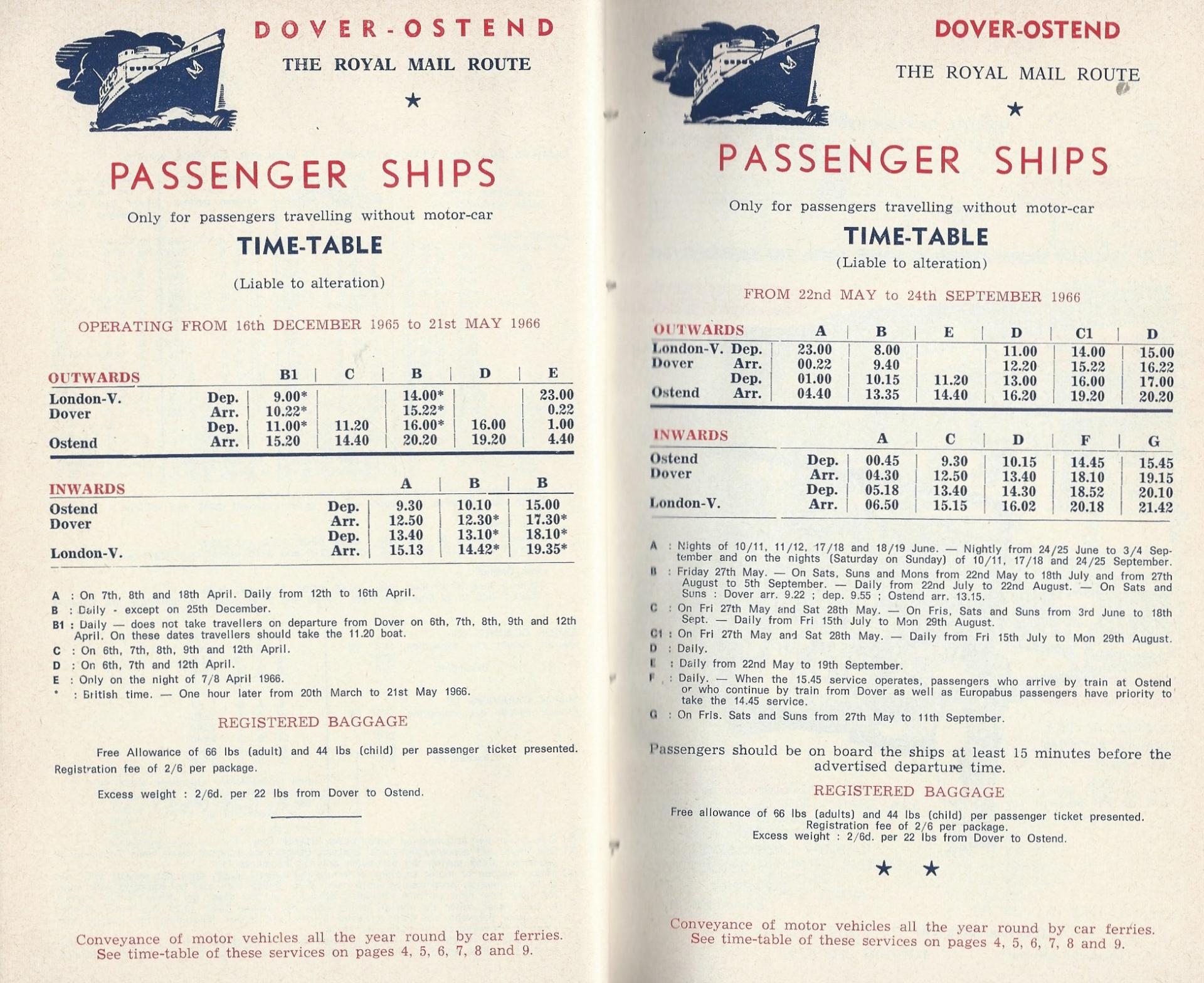 DOVER-OSTEND
THE ROYAL MAIL ROUTE
★

PASSENGER SHIPS
Only for passengers travelling without motor-car
TIME-TABLE
(Liable to alteration)

OPERATING FROM 16th DECEMBER 1965 to 21st MAY 1966

| OUTWARDS | | B1 | C | B | D | E |
|---|---|---|---|---|---|---|
| London-V. | Dep. | 9.00* | | 14.00* | | 23.00 |
| Dover | Arr. | 10.22* | | 15.22* | | 0.22 |
| | Dep. | 11.00* | 11.20 | 16.00* | 16.00 | 1.00 |
| Ostend | Arr. | 15.20 | 14.40 | 20.20 | 19.20 | 4.40 |

| INWARDS | | A | B | B |
|---|---|---|---|---|
| Ostend | Dep. | 9.30 | 10.10 | 15.00 |
| Dover | Arr. | 12.50 | 12.30* | 17.30* |
| | Dep. | 13.40 | 13.10* | 18.10* |
| London-V. | Arr. | 15.13 | 14.42* | 19.35* |

A : On 7th, 8th and 18th April. Daily from 12th to 16th April.
B : Daily - except on 25th December.
B1 : Daily — does not take travellers on departure from Dover on 6th, 7th, 8th, 9th and 12th April. On these dates travellers should take the 11.20 boat.
C : On 6th, 7th, 8th, 9th and 12th April.
D : On 6th, 7th and 12th April.
E : Only on the night of 7/8 April 1966.
* : British time. — One hour later from 20th March to 21st May 1966.

REGISTERED BAGGAGE

Free Allowance of 66 lbs (adult) and 44 lbs (child) per passenger ticket presented. Registration fee of 2/6 per package.

Excess weight : 2/6d. per 22 lbs from Dover to Ostend.

Conveyance of motor vehicles all the year round by car ferries. See time-table of these services on pages 4, 5, 6, 7, 8 and 9.

DOVER-OSTEND
THE ROYAL MAIL ROUTE
★

PASSENGER SHIPS
Only for passengers travelling without motor-car
TIME-TABLE
(Liable to alteration)

FROM 22nd MAY to 24th SEPTEMBER 1966

| OUTWARDS | | A | B | E | D | C1 | D |
|---|---|---|---|---|---|---|---|
| London-V. | Dep. | 23.00 | 8.00 | | 11.00 | 14.00 | 15.00 |
| Dover | Arr. | 00.22 | 9.40 | | 12.20 | 15.22 | 16.22 |
| | Dep. | 01.00 | 10.15 | 11.20 | 13.00 | 16.00 | 17.00 |
| Ostend | Arr. | 04.40 | 13.35 | 14.40 | 16.20 | 19.20 | 20.20 |

| INWARDS | | A | C | D | F | G |
|---|---|---|---|---|---|---|
| Ostend | Dep. | 00.45 | 9.30 | 10.15 | 14.45 | 15.45 |
| Dover | Arr. | 04.30 | 12.50 | 13.40 | 18.10 | 19.15 |
| | Dep. | 05.18 | 13.40 | 14.30 | 18.52 | 20.10 |
| London-V. | Arr. | 06.50 | 15.15 | 16.02 | 20.18 | 21.42 |

A : Nights of 10/11, 11/12, 17/18 and 18/19 June. — Nightly from 24/25 June to 3/4 September and on the nights (Saturday on Sunday) of 10/11, 17/18 and 24/25 September.
B : Friday 27th May. — On Sats, Suns and Mons from 22nd May to 18th July and from 27th August to 5th September. — Daily from 22nd July to 22nd August. — On Sats and Suns : Dover arr. 9.22 ; dep. 9.55 ; Ostend arr. 13.15.
C : On Fri 27th May and Sat 28th May. — On Fris, Sats and Suns from 3rd June to 18th Sept. — Daily from Fri 15th July to Mon 29th August.
C1 : On Fri 27th May and Sat 28th May. — Daily from Fri 15th July to Mon 29th August.
D : Daily.
E : Daily from 22nd May to 19th September.
F : Daily. — When the 15.45 service operates, passengers who arrive by train at Ostend or who continue by train from Dover as well as Europabus passengers have priority to take the 14.45 service.
G : On Fris. Sats and Suns from 27th May to 11th September.

Passengers should be on board the ships at least 15 minutes before the advertised departure time.

REGISTERED BAGGAGE

Free allowance of 66 lbs (adults) and 44 lbs (child) per passenger ticket presented. Registration fee of 2/6 per package. Excess weight : 2/6d. per 22 lbs from Dover to Ostend.

★ ★

Conveyance of motor vehicles all the year round by car ferries. See time-table of these services on pages 4, 5, 6, 7, 8 and 9.